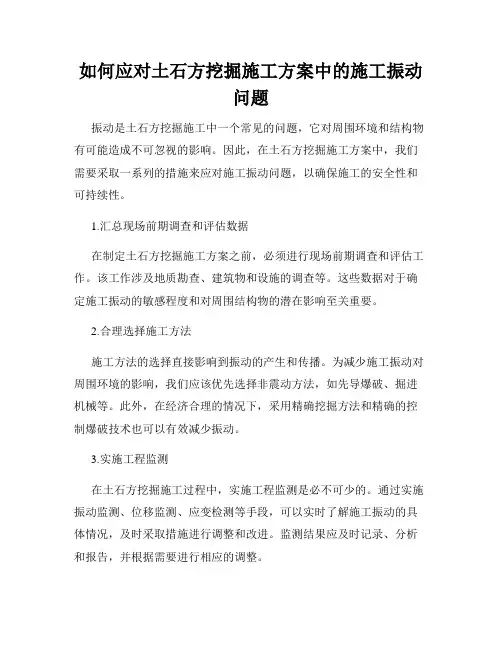 如何应对土石方挖掘施工方案中的施工振动问题

振动是土石方挖掘施工中一个常见的问题，它对周围环境和结构物有可能造成不可忽视的影响。因此，在土石方挖掘施工方案中，我们需要采取一系列的措施来应对施工振动问题，以确保施工的安全性和可持续性。

1.汇总现场前期调查和评估数据

在制定土石方挖掘施工方案之前，必须进行现场前期调查和评估工作。该工作涉及地质勘查、建筑物和设施的调查等。这些数据对于确定施工振动的敏感程度和对周围结构物的潜在影响至关重要。

2.合理选择施工方法

施工方法的选择直接影响到振动的产生和传播。为减少施工振动对周围环境的影响，我们应该优先选择非震动方法，如先导爆破、掘进机械等。此外，在经济合理的情况下，采用精确挖掘方法和精确的控制爆破技术也可以有效减少振动。

3.实施工程监测

在土石方挖掘施工过程中，实施工程监测是必不可少的。通过实施振动监测、位移监测、应变检测等手段，可以实时了解施工振动的具体情况，及时采取措施进行调整和改进。监测结果应及时记录、分析和报告，并根据需要进行相应的调整。